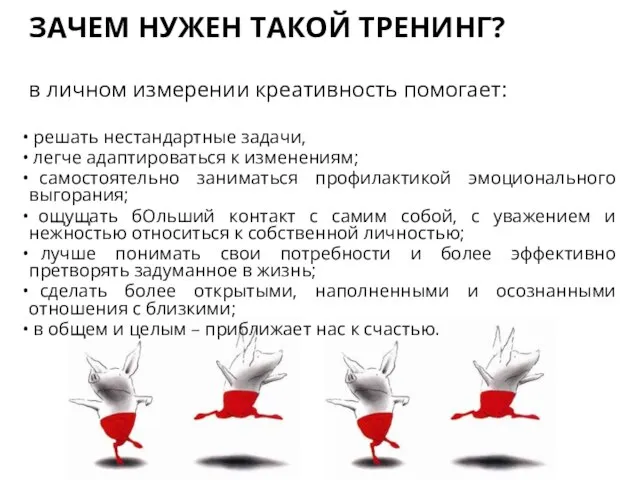 ЗАЧЕМ НУЖЕН ТАКОЙ ТРЕНИНГ?

в личном измерении креативность помогает:

• решать нестандартные задачи,
• легче адаптироваться к изменениям;
• самостоятельно заниматься профилактикой эмоционального выгорания;
• ощущать бОльший контакт с самим собой, с уважением и нежностью относиться к собственной личностью;
• лучше понимать свои потребности и более эффективно претворять задуманное в жизнь;
• сделать более открытыми, наполненными и осознанными отношения с близкими;
• в общем и целым – приближает нас к счастью.